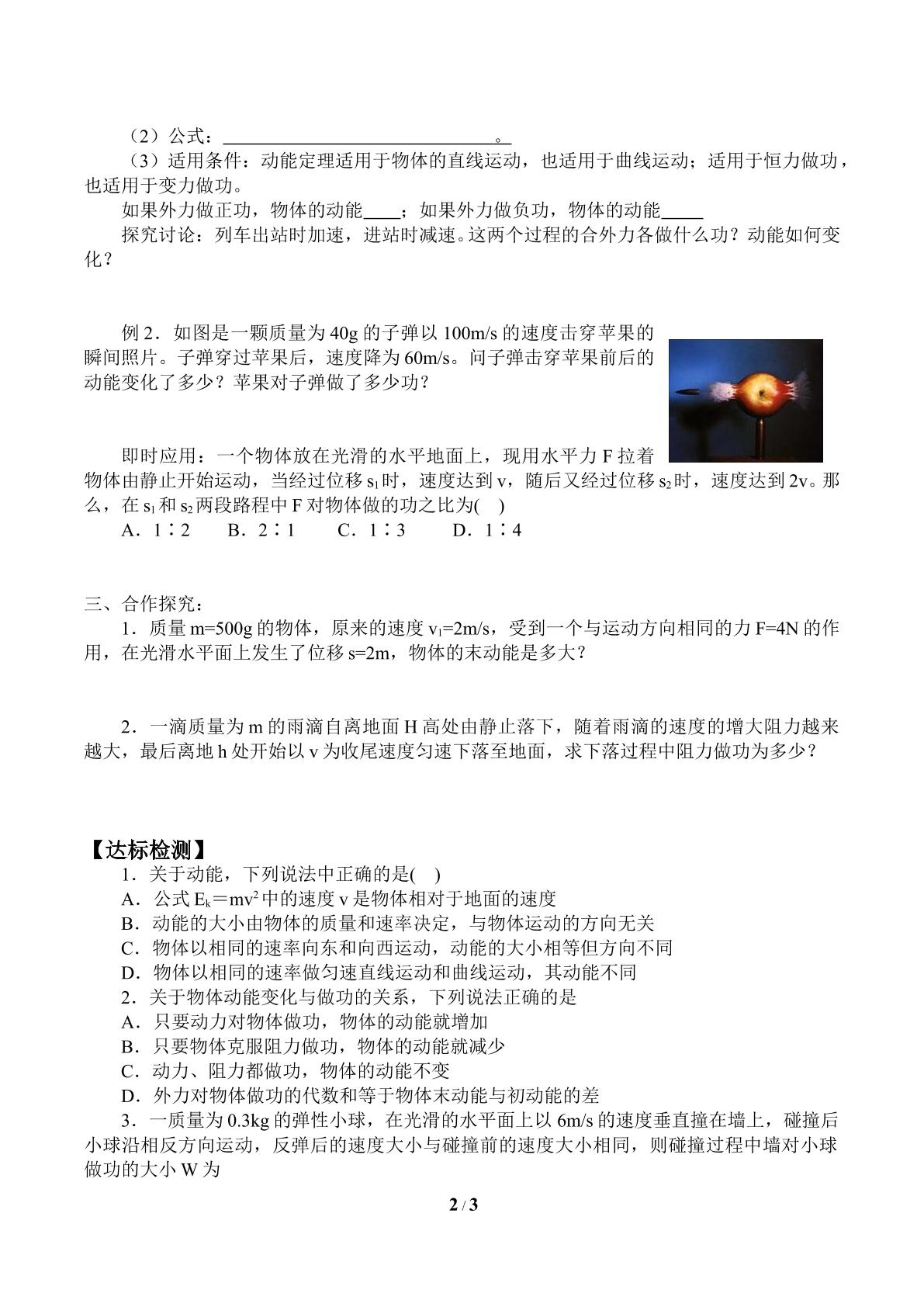 （2）公式：____。

（3）适用条件：动能定理适用于物体的直线运动，也适用于曲线运动；适用于恒力做功，也适用于变力做功。

如果外力做正功，物体的动能____；如果外力做负功，物体的动能____

探究讨论：列车出站时加速，进站时减速。这两个过程的合外力各做什么功？动能如何变化？

例2．如图是一颗质量为40g的子弹以100m/s的速度击穿苹果的瞬间照片。子弹穿过苹果后，速度降为60m/s。问子弹击穿苹果前后的动能变化了多少？苹果对子弹做了多少功？

即时应用：一个物体放在光滑的水平地面上，现用水平力F拉着物体由静止开始运动，当经过位移$s_1$时，速度达到v，随后又经过位移$s_2$时，速度达到2v。那么，在$s_1$和$s_2$两段路程中F对物体做的功之比为( )

A．1∶2　B．2∶1　C．1∶3　D．1∶4

三、合作探究：

1．质量m=500g的物体，原来的速度$v_1$=2m/s，受到一个与运动方向相同的力F=4N的作用，在光滑水平面上发生了位移s=2m，物体的末动能是多大？

2．一滴质量为m的雨滴自离地面H高处由静止落下，随着雨滴的速度的增大阻力越来越大，最后离地h处开始以v为收尾速度匀速下落至地面，求下落过程中阻力做功为多少？

【达标检测】

1．关于动能，下列说法中正确的是( )

A．公式$E_k=mv^2$中的速度v是物体相对于地面的速度

B．动能的大小由物体的质量和速率决定，与物体运动的方向无关

C．物体以相同的速率向东和向西运动，动能的大小相等但方向不同

D．物体以相同的速率做匀速直线运动和曲线运动，其动能不同

2．关于物体动能变化与做功的关系，下列说法正确的是

A．只要动力对物体做功，物体的动能就增加

B．只要物体克服阻力做功，物体的动能就减少

C．动力、阻力都做功，物体的动能不变

D．外力对物体做功的代数和等于物体末动能与初动能的差

3．一质量为0.3kg的弹性小球，在光滑的水平面上以6m/s的速度垂直撞在墙上，碰撞后小球沿相反方向运动，反弹后的速度大小与碰撞前的速度大小相同，则碰撞过程中墙对小球做功的大小W为

2 / 3